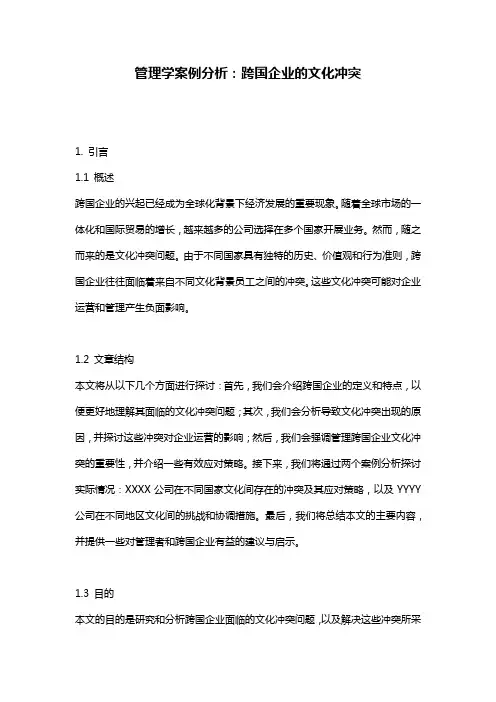 管理学案例分析：跨国企业的文化冲突

1. 引言

1.1 概述

跨国企业的兴起已经成为全球化背景下经济发展的重要现象。随着全球市场的一体化和国际贸易的增长，越来越多的公司选择在多个国家开展业务。然而，随之而来的是文化冲突问题。由于不同国家具有独特的历史、价值观和行为准则，跨国企业往往面临着来自不同文化背景员工之间的冲突。这些文化冲突可能对企业运营和管理产生负面影响。

1.2 文章结构

本文将从以下几个方面进行探讨：首先，我们会介绍跨国企业的定义和特点，以便更好地理解其面临的文化冲突问题；其次，我们会分析导致文化冲突出现的原因，并探讨这些冲突对企业运营的影响；然后，我们会强调管理跨国企业文化冲突的重要性，并介绍一些有效应对策略。接下来，我们将通过两个案例分析探讨实际情况：XXXX 公司在不同国家文化间存在的冲突及其应对策略，以及 YYYY 公司在不同地区文化间的挑战和协调措施。最后，我们将总结本文的主要内容，并提供一些对管理者和跨国企业有益的建议与启示。

1.3 目的

本文的目的是研究和分析跨国企业面临的文化冲突问题，以及解决这些冲突所采